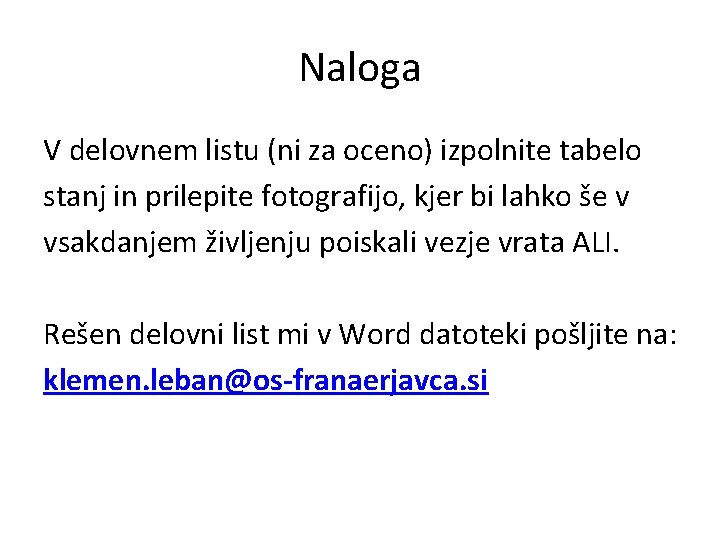 Naloga

V delovnem listu (ni za oceno) izpolnite tabelo stanj in prilepite fotografijo, kjer bi lahko še v vsakdanjem življenju poiskali vezje vrata ALI.

Rešen delovni list mi v Word datoteki pošljite na: klemen.leban@os-franaerjavca.si